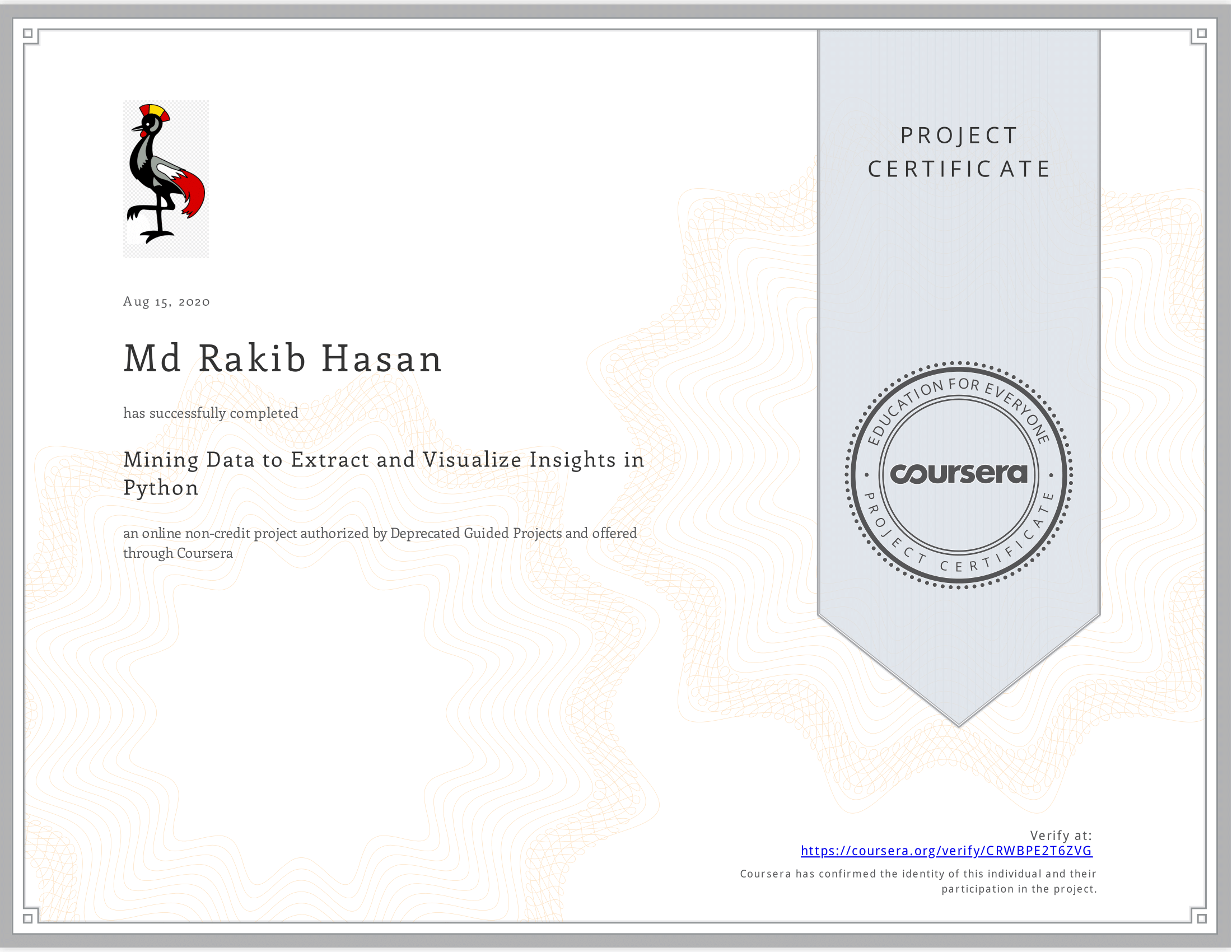 Aug 15, 2020

Md Rakib Hasan

has successfully completed

Mining Data to Extract and Visualize Insights in Python

an online non-credit project authorized by Deprecated Guided Projects and offered through Coursera

PROJECT
CERTIFICATE

EDUCATION FOR EVERYONE
coursera
PROJECT CERTIFICATE

Verify at:
https://coursera.org/verify/CRWBPE2T6ZVG

Coursera has confirmed the identity of this individual and their participation in the project.